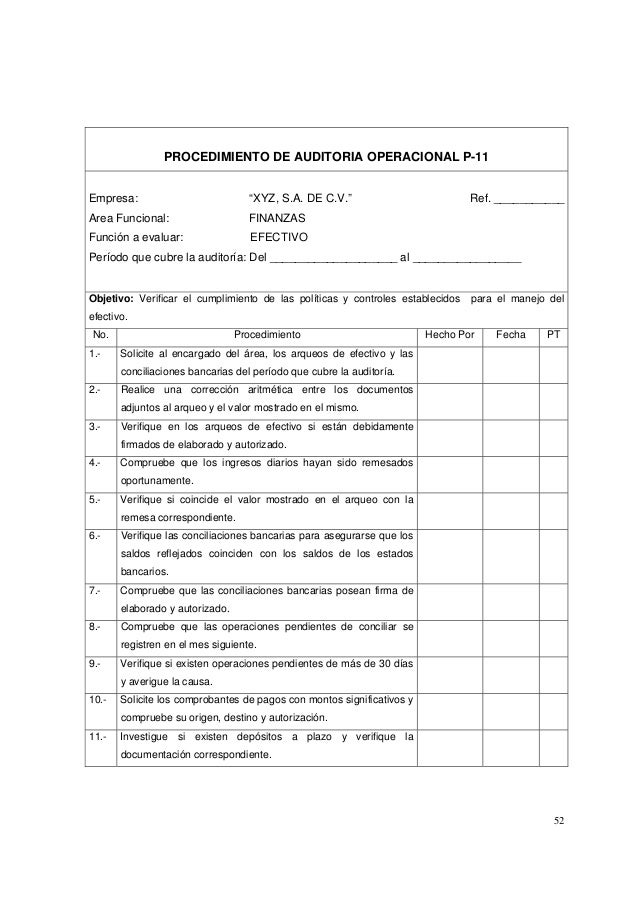 PROCEDIMIENTO DE AUDITORIA OPERACIONAL P-11

Empresa: "XYZ, S.A. DE C.V." Ref. ___________
Area Funcional: FINANZAS
Función a evaluar: EFECTIVO
Período que cubre la auditoría: Del ____________________ al _________________

Objetivo: Verificar el cumplimiento de las políticas y controles establecidos para el manejo del efectivo.

| No. | Procedimiento | Hecho Por | Fecha | PT |
|---|---|---|---|---|
| 1.- | Solicite al encargado del área, los arqueos de efectivo y las conciliaciones bancarias del período que cubre la auditoría. | | | |
| 2.- | Realice una corrección aritmética entre los documentos adjuntos al arqueo y el valor mostrado en el mismo. | | | |
| 3.- | Verifique en los arqueos de efectivo si están debidamente firmados de elaborado y autorizado. | | | |
| 4.- | Compruebe que los ingresos diarios hayan sido remesados oportunamente. | | | |
| 5.- | Verifique si coincide el valor mostrado en el arqueo con la remesa correspondiente. | | | |
| 6.- | Verifique las conciliaciones bancarias para asegurarse que los saldos reflejados coinciden con los saldos de los estados bancarios. | | | |
| 7.- | Compruebe que las conciliaciones bancarias posean firma de elaborado y autorizado. | | | |
| 8.- | Compruebe que las operaciones pendientes de conciliar se registren en el mes siguiente. | | | |
| 9.- | Verifique si existen operaciones pendientes de más de 30 días y averigue la causa. | | | |
| 10.- | Solicite los comprobantes de pagos con montos significativos y compruebe su origen, destino y autorización. | | | |
| 11.- | Investigue si existen depósitos a plazo y verifique la documentación correspondiente. | | | |

52